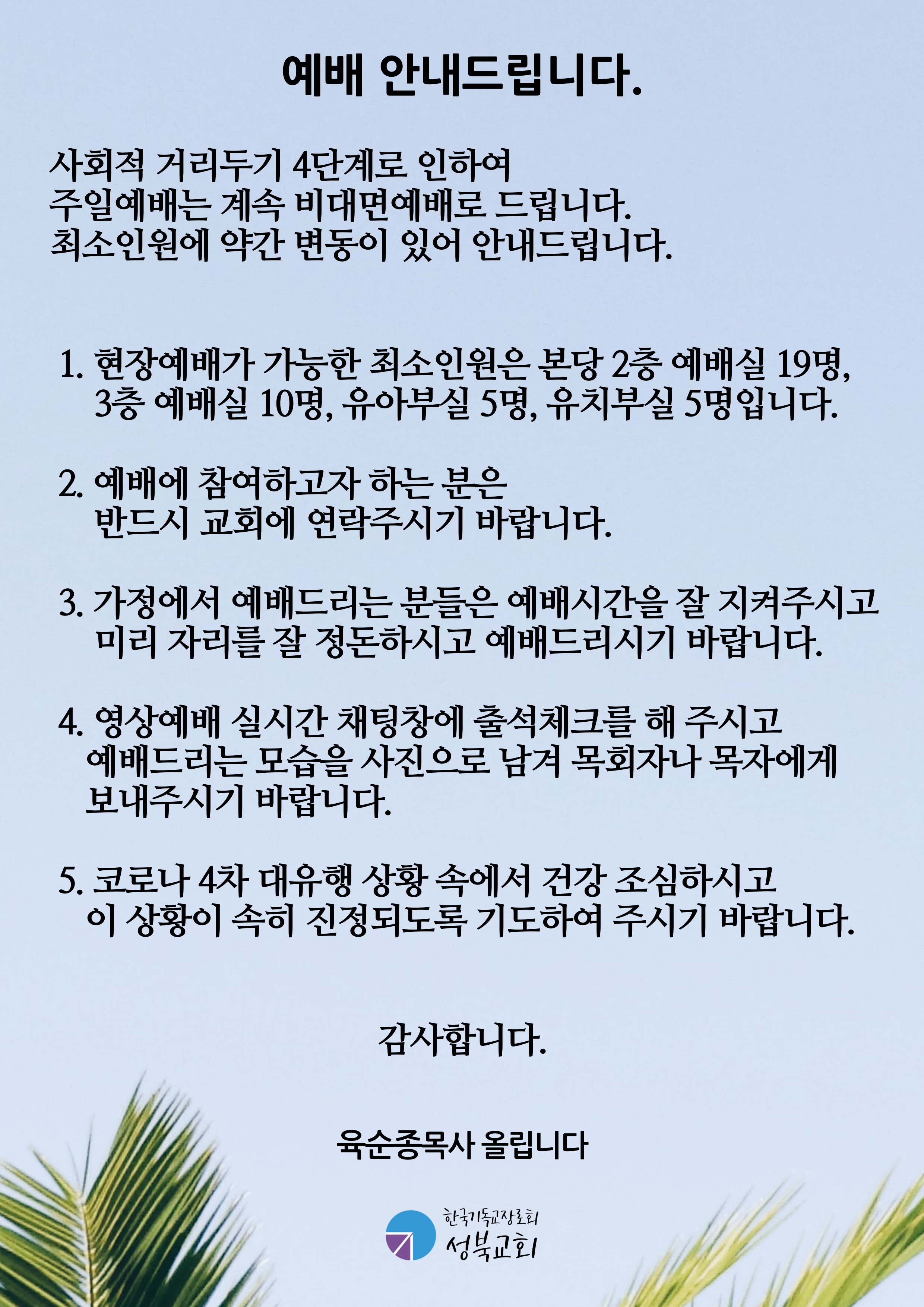 예배 안내드립니다.

사회적 거리두기 4단계로 인하여
주일예배는 계속 비대면예배로 드립니다.
최소인원에 약간 변동이 있어 안내드립니다.

1. 현장예배가 가능한 최소인원은 본당 2층 예배실 19명, 3층 예배실 10명, 유아부실 5명, 유치부실 5명입니다.

2. 예배에 참여하고자 하는 분은 반드시 교회에 연락주시기 바랍니다.

3. 가정에서 예배드리는 분들은 예배시간을 잘 지켜주시고 미리 자리를 잘 정돈하시고 예배드리시기 바랍니다.

4. 영상예배 실시간 채팅창에 출석체크를 해 주시고 예배드리는 모습을 사진으로 남겨 목회자나 목자에게 보내주시기 바랍니다.

5. 코로나 4차 대유행 상황 속에서 건강 조심하시고 이 상황이 속히 진정되도록 기도하여 주시기 바랍니다.

감사합니다.

육순종목사 올립니다

한국기독교장로회
성북교회